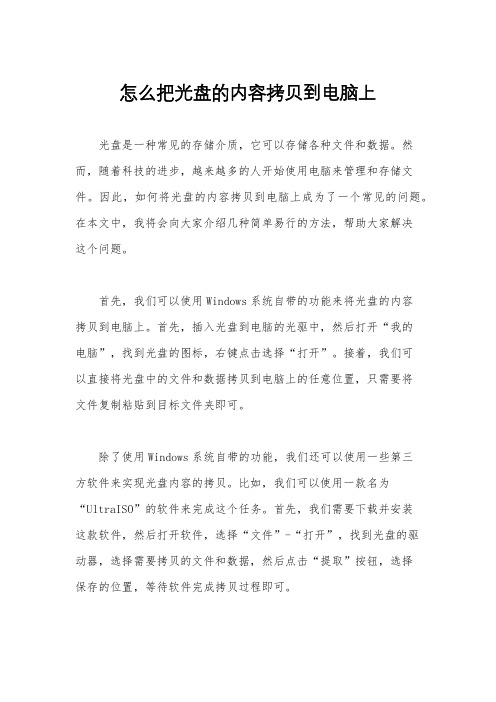 怎么把光盘的内容拷贝到电脑上

光盘是一种常见的存储介质，它可以存储各种文件和数据。然而，随着科技的进步，越来越多的人开始使用电脑来管理和存储文件。因此，如何将光盘的内容拷贝到电脑上成为了一个常见的问题。在本文中，我将会向大家介绍几种简单易行的方法，帮助大家解决这个问题。

首先，我们可以使用 Windows 系统自带的功能来将光盘的内容拷贝到电脑上。首先，插入光盘到电脑的光驱中，然后打开“我的电脑”，找到光盘的图标，右键点击选择“打开”。接着，我们可以直接将光盘中的文件和数据拷贝到电脑上的任意位置，只需要将文件复制粘贴到目标文件夹即可。

除了使用 Windows 系统自带的功能，我们还可以使用一些第三方软件来实现光盘内容的拷贝。比如，我们可以使用一款名为“UltraISO”的软件来完成这个任务。首先，我们需要下载并安装这款软件，然后打开软件，选择“文件”-“打开”，找到光盘的驱动器，选择需要拷贝的文件和数据，然后点击“提取”按钮，选择保存的位置，等待软件完成拷贝过程即可。